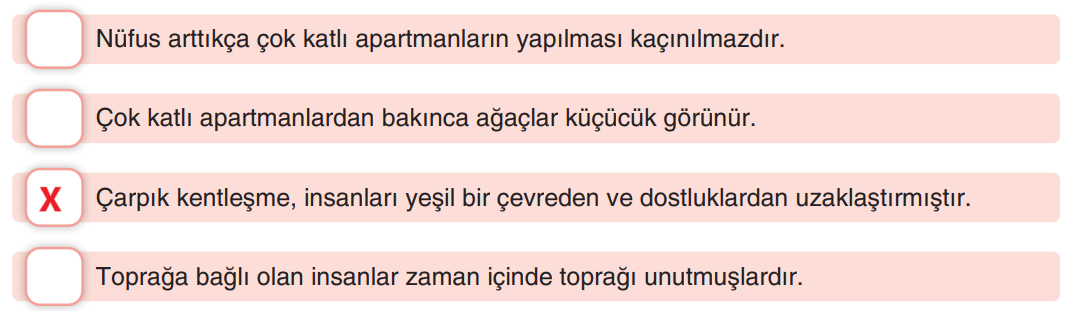 Nüfus arttıkça çok katlı apartmanların yapılması kaçınılmazdır.

Çok katlı apartmanlardan bakınca ağaçlar küçücük görünür.

X Çarpık kentleşme, insanları yeşil bir çevreden ve dostluklardan uzaklaştırmıştır.

Toprağa bağlı olan insanlar zaman içinde toprağı unutmuşlardır.